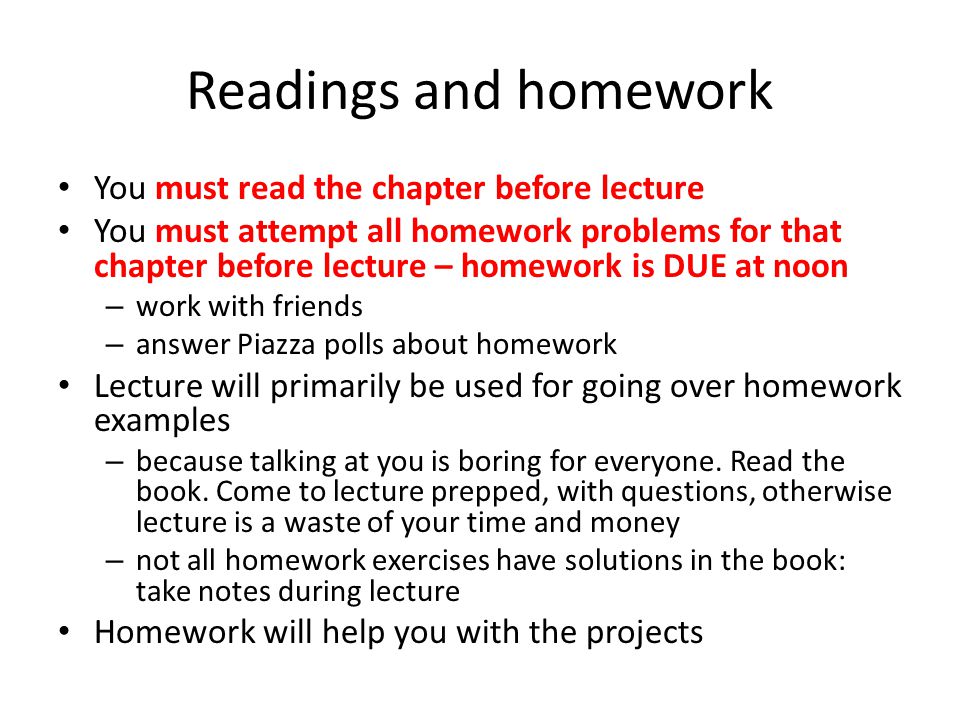 Readings and homework

• You must read the chapter before lecture
• You must attempt all homework problems for that chapter before lecture – homework is DUE at noon
  – work with friends
  – answer Piazza polls about homework
• Lecture will primarily be used for going over homework examples
  – because talking at you is boring for everyone. Read the book. Come to lecture prepped, with questions, otherwise lecture is a waste of your time and money
  – not all homework exercises have solutions in the book: take notes during lecture
• Homework will help you with the projects